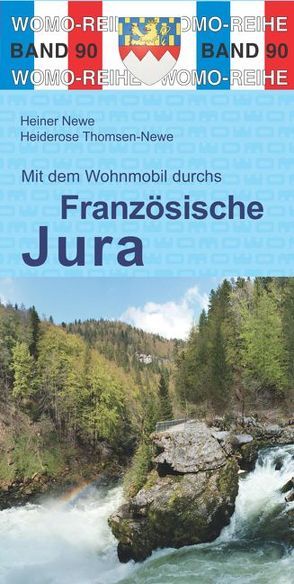 WOMO-REIHE WOMO-REIHE
BAND 90 BAND 90
WOMO-REIHE WOMO-REIHE

Heiner Newe
Heiderose Thomsen-Newe

Mit dem Wohnmobil durchs
Französische
Jura